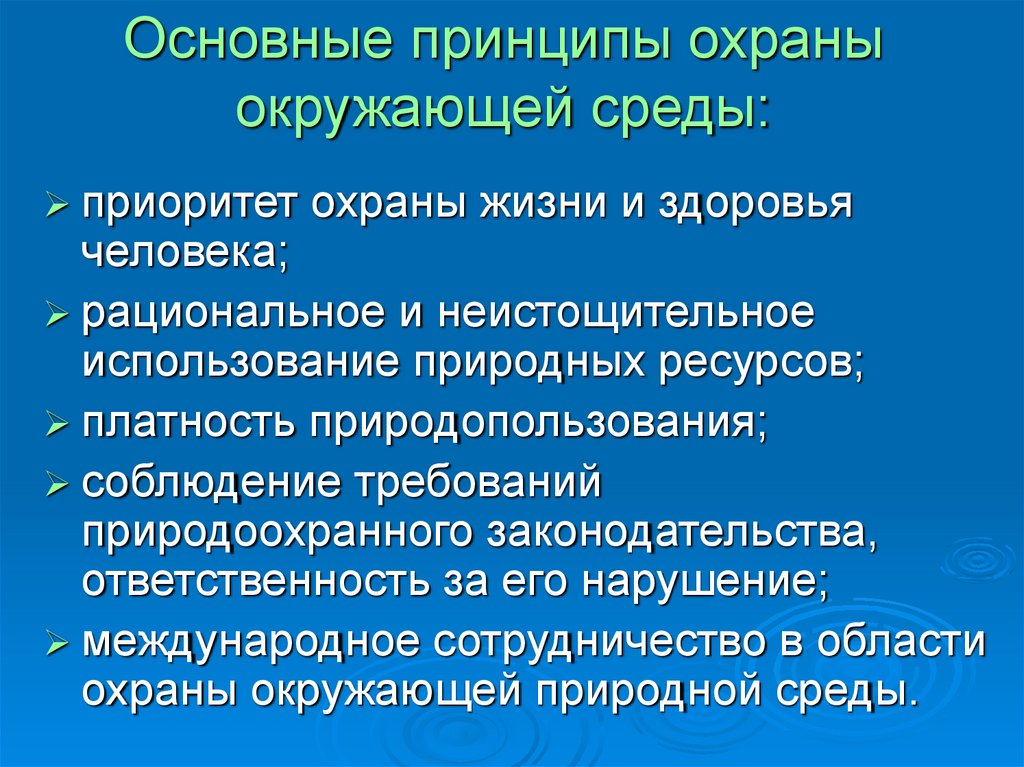 Основные принципы охраны окружающей среды:

➢ приоритет охраны жизни и здоровья человека;
➢ рациональное и неистощительное использование природных ресурсов;
➢ платность природопользования;
➢ соблюдение требований природоохранного законодательства, ответственность за его нарушение;
➢ международное сотрудничество в области охраны окружающей природной среды.